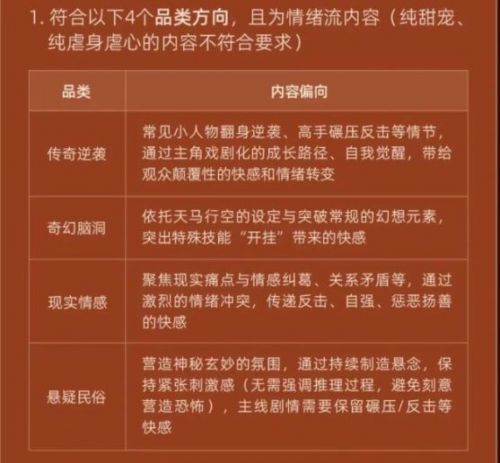 1. 符合以下4个品类方向，且为情绪流内容（纯甜宠、纯虐身虐心的内容不符合要求）

| 品类 | 内容偏向 |
|---|---|
| 传奇逆袭 | 常见小人物翻身逆袭、高手碾压反击等情节，通过主角戏剧化的成长路径、自我觉醒，带给观众颠覆性的快感和情绪转变 |
| 奇幻脑洞 | 依托天马行空的设定与突破常规的幻想元素，突出特殊技能“开挂”带来的快感 |
| 现实情感 | 聚焦现实痛点与情感纠葛、关系矛盾等，通过激烈的情绪冲突，传递反击、自强、惩恶扬善的快感 |
| 悬疑民俗 | 营造神秘玄妙的氛围，通过持续制造悬念，保持紧张刺激感（无需强调推理过程，避免刻意营造恐怖），主线剧情需要保留碾压/反击等快感 |